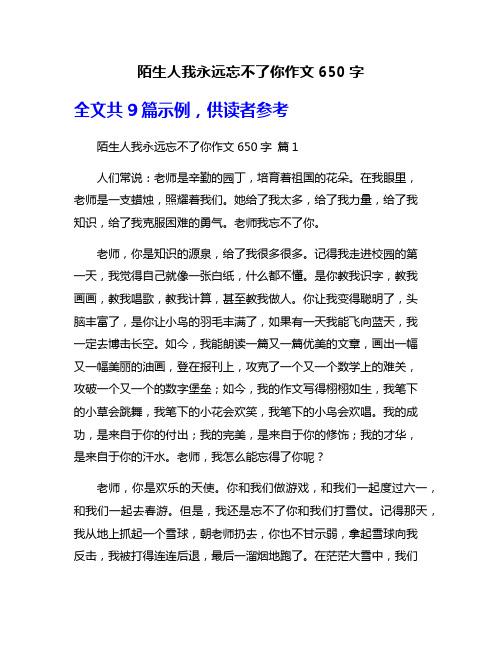 陌生人我永远忘不了你作文 650 字

全文共 9 篇示例，供读者参考

陌生人我永远忘不了你作文 650 字 篇 1

人们常说：老师是辛勤的园丁，培育着祖国的花朵。在我眼里，老师是一支蜡烛，照耀着我们。她给了我太多，给了我力量，给了我知识，给了我克服困难的勇气。老师我忘不了你。

老师，你是知识的源泉，给了我很多很多。记得我走进校园的第一天，我觉得自己就像一张白纸，什么都不懂。是你教我识字，教我画画，教我唱歌，教我计算，甚至教我做人。你让我变得聪明了，头脑丰富了，是你让小鸟的羽毛丰满了，如果有一天我能飞向蓝天，我一定去博击长空。如今，我能朗读一篇又一篇优美的文章，画出一幅又一幅美丽的油画，登在报刊上，攻克了一个又一个数学上的难关，攻破一个又一个的数字堡垒；如今，我的作文写得栩栩如生，我笔下的小草会跳舞，我笔下的小花会欢笑，我笔下的小鸟会欢唱。我的成功，是来自于你的付出；我的完美，是来自于你的修饰；我的才华，是来自于你的汗水。老师，我怎么能忘得了你呢？

老师，你是欢乐的天使。你和我们做游戏，和我们一起度过六一，和我们一起去春游。但是，我还是忘不了你和我们打雪仗。记得那天，我从地上抓起一个雪球，朝老师扔去，你也不甘示弱，拿起雪球向我反击，我被打得连连后退，最后一溜烟地跑了。在茫茫大雪中，我们